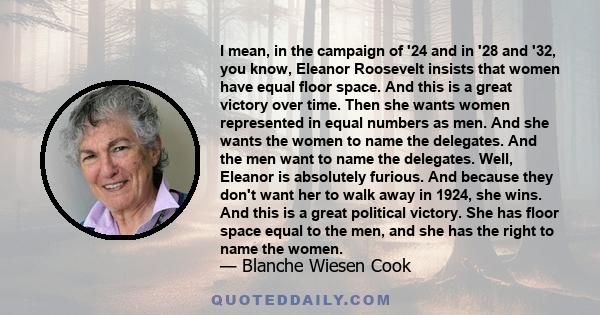 I mean, in the campaign of '24 and in '28 and '32, you know, Eleanor Roosevelt insists that women have equal floor space. And this is a great victory over time. Then she wants women represented in equal numbers as men. And she wants the women to name the delegates. And the men want to name the delegates. Well, Eleanor is absolutely furious. And because they don't want her to walk away in 1924, she wins. And this is a great political victory. She has floor space equal to the men, and she has the right to name the women.

— Blanche Wiesen Cook

QUOTEDDAILY.COM